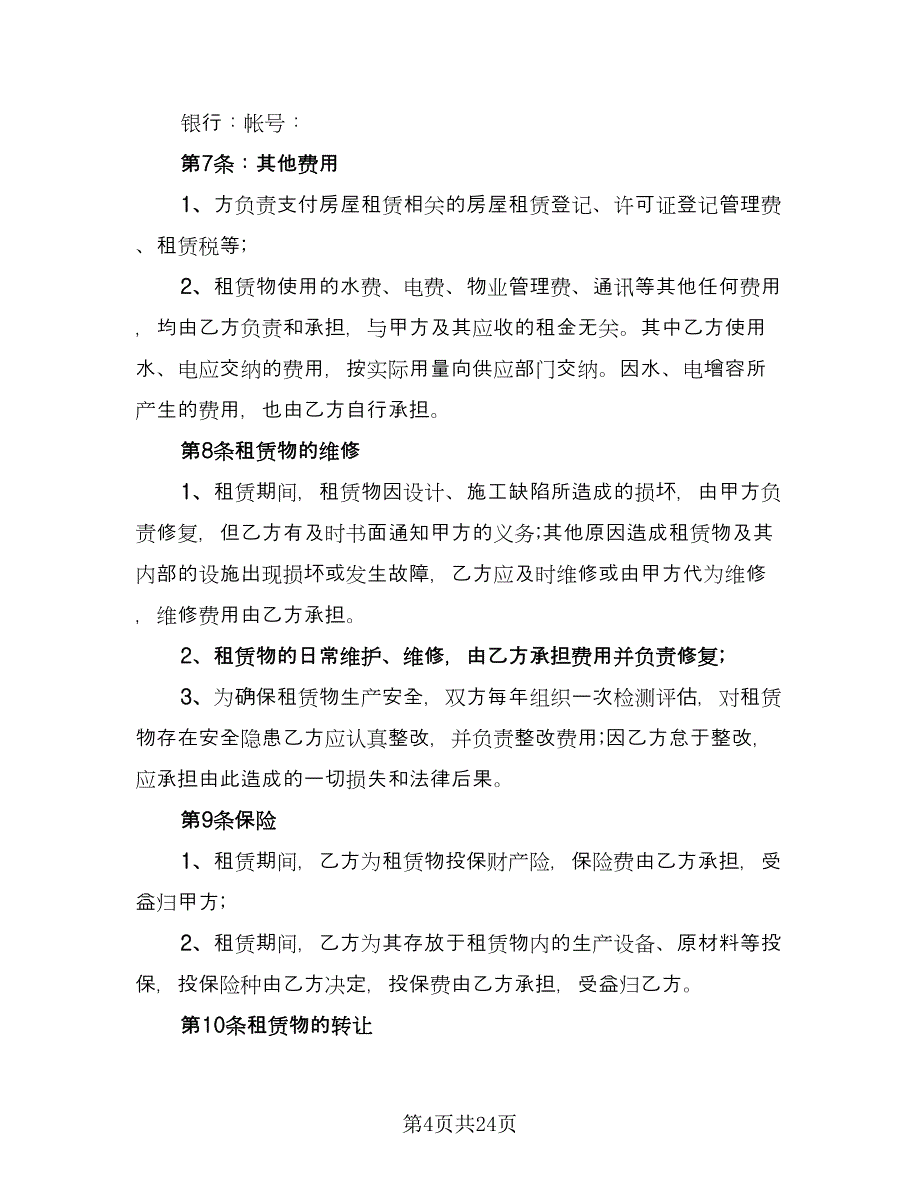 银行：帐号：

第7条：其他费用

1、方负责支付房屋租赁相关的房屋租赁登记、许可证登记管理费、租赁税等;

2、租赁物使用的水费、电费、物业管理费、通讯等其他任何费用，均由乙方负责和承担，与甲方及其应收的租金无关。其中乙方使用水、电应交纳的费用，按实际用量向供应部门交纳。因水、电增容所产生的费用，也由乙方自行承担。

第8条租赁物的维修

1、租赁期间，租赁物因设计、施工缺陷所造成的损坏，由甲方负责修复，但乙方有及时书面通知甲方的义务;其他原因造成租赁物及其内部的设施出现损坏或发生故障，乙方应及时维修或由甲方代为维修，维修费用由乙方承担。

2、租赁物的日常维护、维修，由乙方承担费用并负责修复;

3、为确保租赁物生产安全，双方每年组织一次检测评估，对租赁物存在安全隐患乙方应认真整改，并负责整改费用;因乙方怠于整改，应承担由此造成的一切损失和法律后果。

第9条保险

1、租赁期间，乙方为租赁物投保财产险，保险费由乙方承担，受益归甲方;

2、租赁期间，乙方为其存放于租赁物内的生产设备、原材料等投保，投保险种由乙方决定，投保费由乙方承担，受益归乙方。

第10条租赁物的转让

第4页共24页